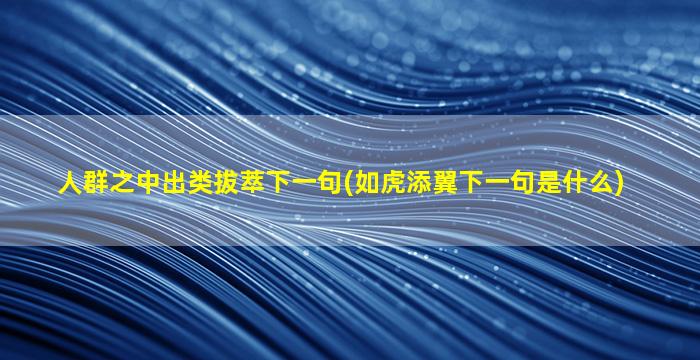 人群之中出类拔萃下一句(如虎添翼下一句是什么)